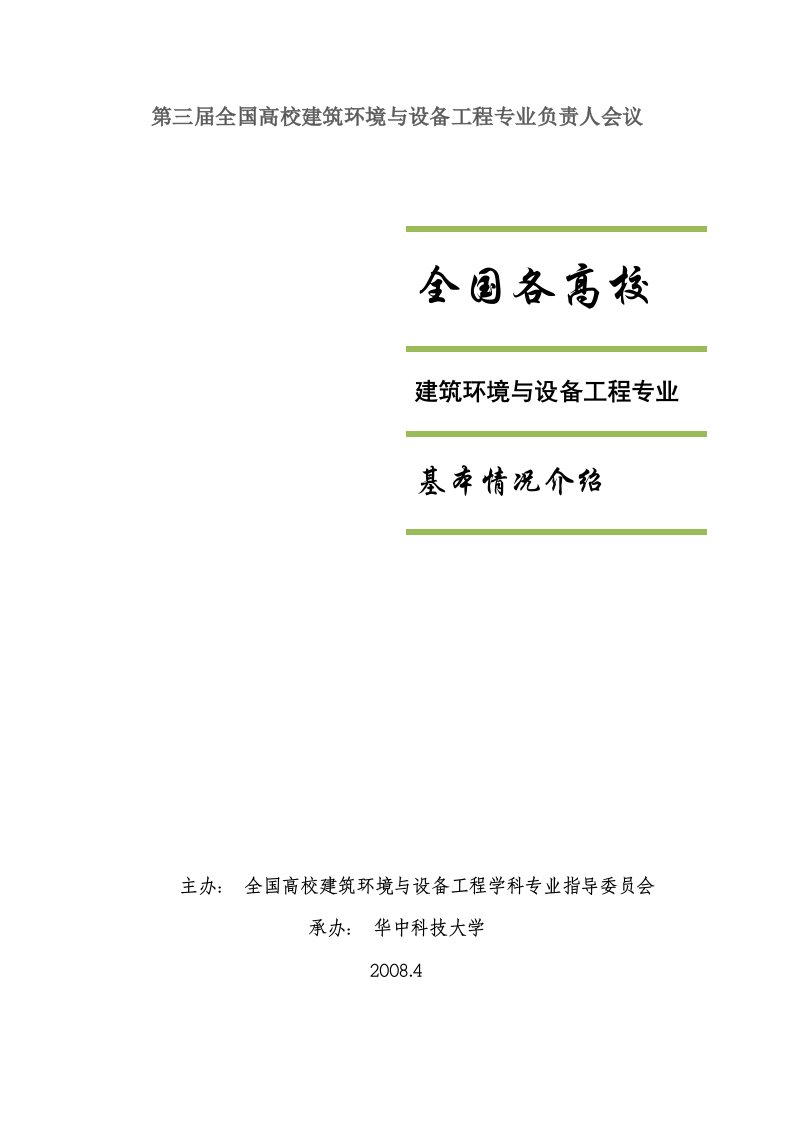 第三届全国高校建筑环境与设备工程专业负责人会议

全国各高校

建筑环境与设备工程专业

基本情况介绍

主办： 全国高校建筑环境与设备工程学科专业指导委员会

承办： 华中科技大学

2008.4